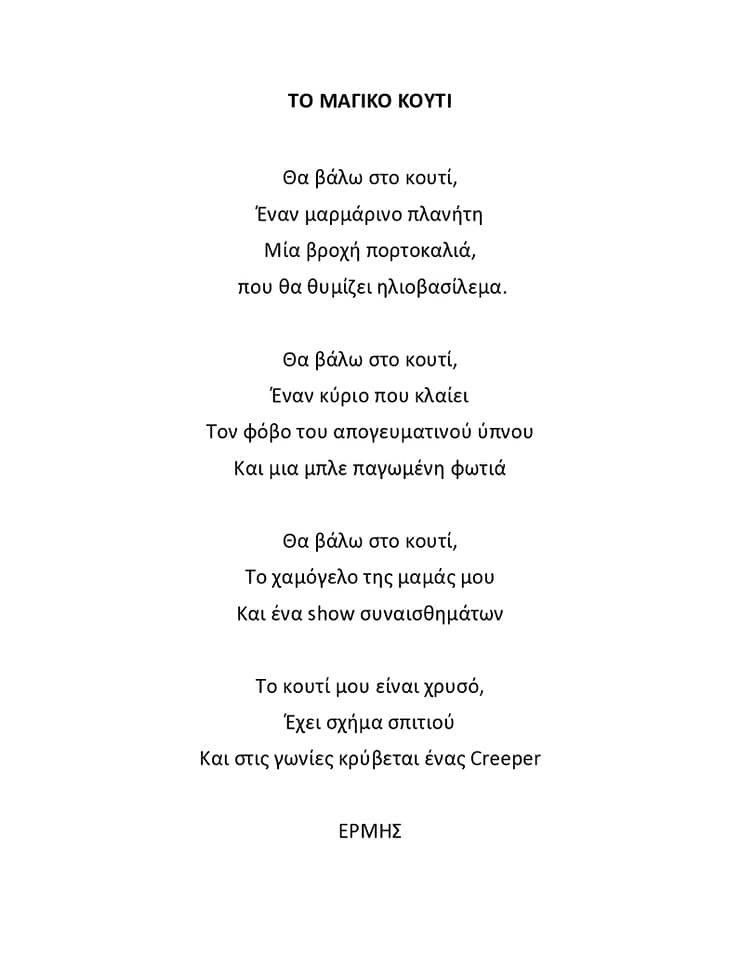 ΤΟ ΜΑΓΙΚΟ ΚΟΥΤΙ

Θα βάλω στο κουτί,
Έναν μαρμάρινο πλανήτη
Μία βροχή πορτοκαλιά,
που θα θυμίζει ηλιοβασίλεμα.

Θα βάλω στο κουτί,
Έναν κύριο που κλαίει
Τον φόβο του απογευματινού ύπνου
Και μια μπλε παγωμένη φωτιά

Θα βάλω στο κουτί,
Το χαμόγελο της μαμάς μου
Και ένα show συναισθημάτων

Το κουτί μου είναι χρυσό,
Έχει σχήμα σπιτιού
Και στις γωνίες κρύβεται ένας Creeper

ΕΡΜΗΣ